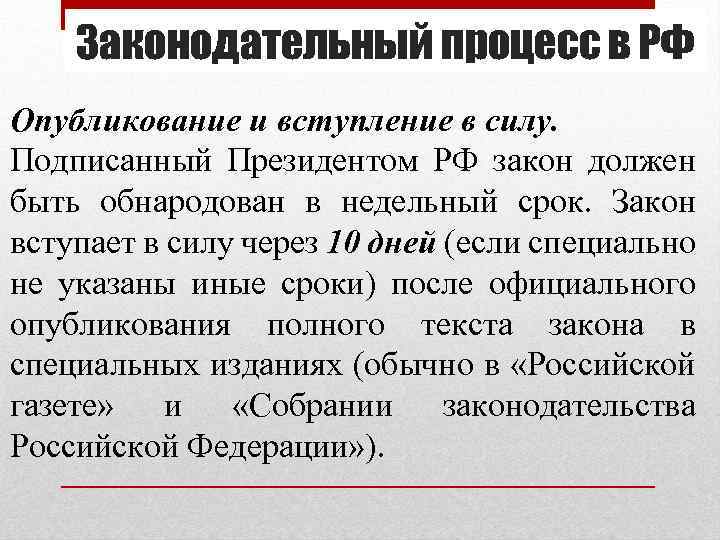 Законодательный процесс в РФ

Опубликование и вступление в силу.
Подписанный Президентом РФ закон должен быть обнародован в недельный срок. Закон вступает в силу через 10 дней (если специально не указаны иные сроки) после официального опубликования полного текста закона в специальных изданиях (обычно в «Российской газете» и «Собрании законодательства Российской Федерации»).